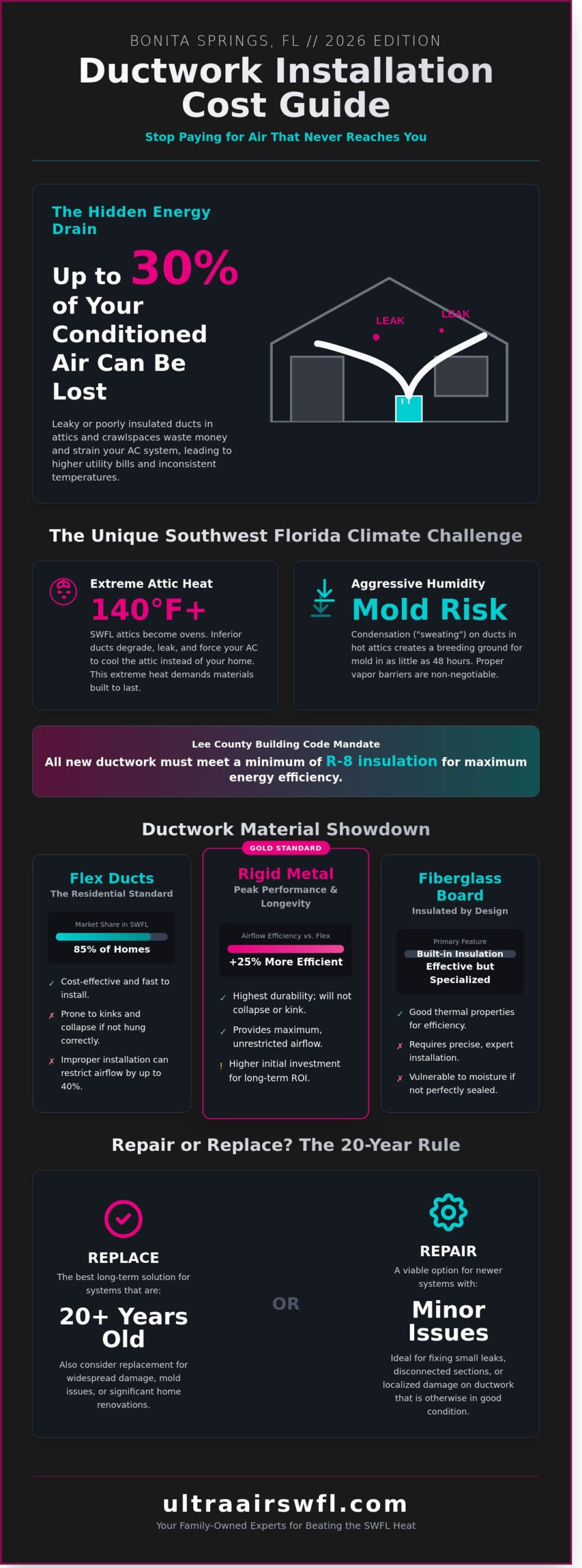 BONITA SPRINGS, FL // 2026 EDITION

Ductwork Installation Cost Guide

Stop Paying for Air That Never Reaches You

The Hidden Energy Drain

Up to 30% of Your Conditioned Air Can Be Lost

Leaky or poorly insulated ducts in attics and crawlspaces waste money and strain your AC system, leading to higher utility bills and inconsistent temperatures.

LEAK
LEAK

The Unique Southwest Florida Climate Challenge

Extreme Attic Heat
140°F+
SWFL attics become ovens. Inferior ducts degrade, leak, and force your AC to cool the attic instead of your home. This extreme heat demands materials built to last.

Aggressive Humidity
Mold Risk
Condensation ("sweating") on ducts in hot attics creates a breeding ground for mold in as little as 48 hours. Proper vapor barriers are non-negotiable.

Lee County Building Code Mandate
All new ductwork must meet a minimum of R-8 insulation for maximum energy efficiency.

Ductwork Material Showdown

Flex Ducts
The Residential Standard
Market Share in SWFL
85% of Homes
✓ Cost-effective and fast to install.
✗ Prone to kinks and collapse if not hung correctly.
✗ Improper installation can restrict airflow by up to 40%.

GOLD STANDARD
Rigid Metal
Peak Performance & Longevity
Airflow Efficiency vs. Flex
+25% More Efficient
✓ Highest durability; will not collapse or kink.
✓ Provides maximum, unrestricted airflow.
! Higher initial investment for long-term ROI.

Fiberglass Board
Insulated by Design
Primary Feature
Built-in Insulation
Effective but Specialized
✓ Good thermal properties for efficiency.
✗ Requires precise, expert installation.
✗ Vulnerable to moisture if not perfectly sealed.

Repair or Replace? The 20-Year Rule

REPLACE
The best long-term solution for systems that are:
20+ Years Old
Also consider replacement for widespread damage, mold issues, or significant home renovations.

OR

REPAIR
A viable option for newer systems with:
Minor Issues
Ideal for fixing small leaks, disconnected sections, or localized damage on ductwork that is otherwise in good condition.

ultraairswfl.com
Your Family-Owned Experts for Beating the SWFL Heat